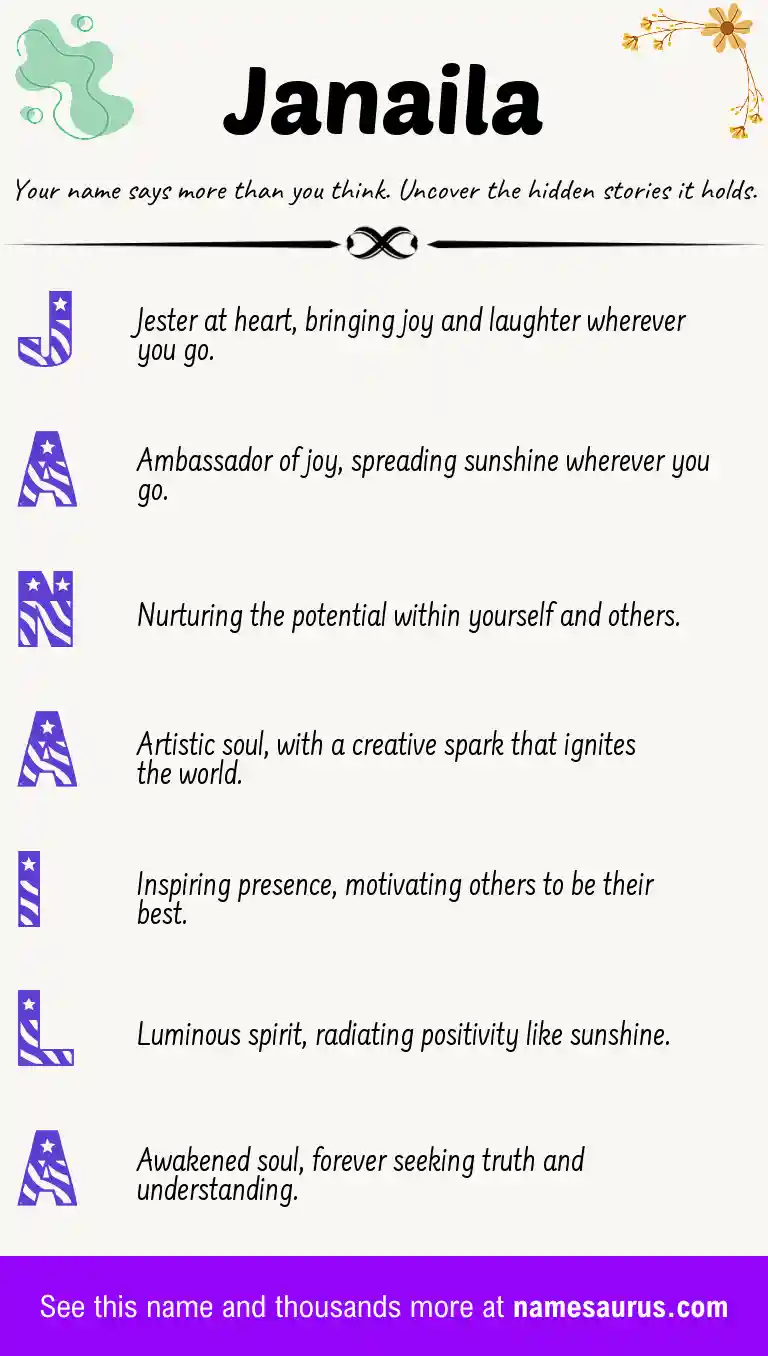 Janaila

Your name says more than you think. Uncover the hidden stories it holds.

J

Jester at heart, bringing joy and laughter wherever you go.

A

Ambassador of joy, spreading sunshine wherever you go.

N

Nurturing the potential within yourself and others.

A

Artistic soul, with a creative spark that ignites the world.

I

Inspiring presence, motivating others to be their best.

L

Luminous spirit, radiating positivity like sunshine.

A

Awakened soul, forever seeking truth and understanding.

See this name and thousands more at namesaurus.com